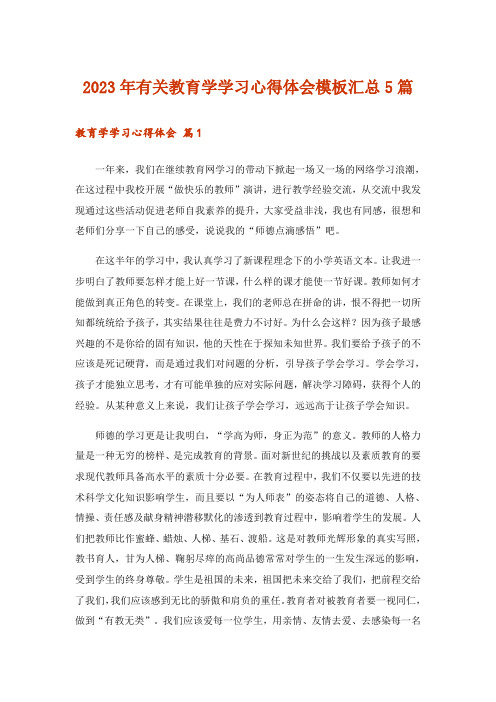 2023年有关教育学学习心得体会模板汇总5篇

教育学学习心得体会 篇1

一年来，我们在继续教育网学习的带动下掀起一场又一场的网络学习浪潮，在这过程中我校开展“做快乐的教师”演讲，进行教学经验交流，从交流中我发现通过这些活动促进老师自我素养的提升，大家受益非浅，我也有同感，很想和老师们分享一下自己的感受，说说我的“师德点滴感悟”吧。

在这半年的学习中，我认真学习了新课程理念下的小学英语文本。让我进一步明白了教师要怎样才能上好一节课，什么样的课才能使一节好课。教师如何才能做到真正角色的转变。在课堂上，我们的老师总在拼命的讲，恨不得把一切所知都统统给予孩子，其实结果往往是费力不讨好。为什么会这样？因为孩子最感兴趣的不是你给的固有知识，他的天性在于探知未知世界。我们要给予孩子的不应该是死记硬背，而是通过我们对问题的分析，引导孩子学会学习。学会学习，孩子才能独立思考，才有可能单独的应对实际问题，解决学习障碍，获得个人的经验。从某种意义上来说，我们让孩子学会学习，远远高于让孩子学会知识。

师德的学习更是让我明白，“学高为师，身正为范”的意义。教师的人格力量是一种无穷的榜样、是完成教育的背景。面对新世纪的挑战以及素质教育的要求现代教师具备高水平的素质十分必要。在教育过程中，我们不仅要以先进的技术科学文化知识影响学生，而且要以“为人师表”的姿态将自己的道德、人格、情操、责任感及献身精神潜移默化的渗透到教育过程中，影响着学生的发展。人们把教师比作蜜蜂、蜡烛、人梯、基石、渡船。这是对教师光辉形象的真实写照，教书育人，甘为人梯、鞠躬尽瘁的高尚品德常常对学生的一生发生深远的影响，受到学生的终身尊敬。学生是祖国的未来，祖国把未来交给了我们，把前程交给了我们，我们应该感到无比的骄傲和肩负的重任。教育者对被教育者要一视同仁，做到“有教无类”，我们应该爱每一位学生，用亲情、友情去爱、去感染每一名